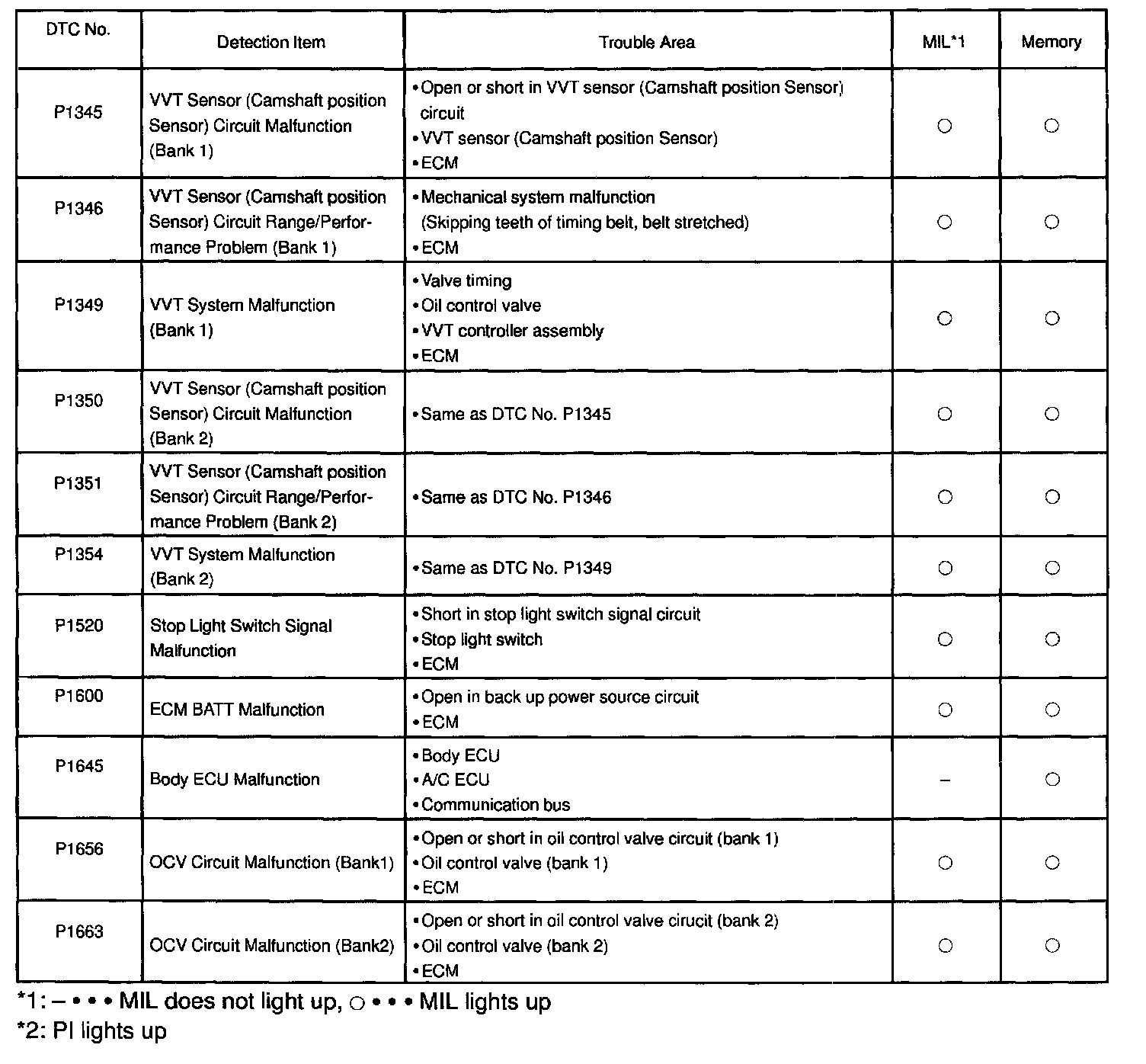 | DTC No. | Detection Item | Trouble Area | MIL*1 | Memory |
|---|---|---|---|---|
| P1345 | VVT Sensor (Camshaft position Sensor) Circuit Malfunction (Bank 1) | • Open or short in VVT sensor (Camshaft position Sensor) circuit • VVT sensor (Camshaft position Sensor) • ECM | ○ | ○ |
| P1346 | VVT Sensor (Camshaft position Sensor) Circuit Range/Performance Problem (Bank 1) | • Mechanical system malfunction (Skipping teeth of timing belt, belt stretched) • ECM | ○ | ○ |
| P1349 | VVT System Malfunction (Bank 1) | • Valve timing • Oil control valve • VVT controller assembly • ECM | ○ | ○ |
| P1350 | VVT Sensor (Camshaft position Sensor) Circuit Malfunction (Bank 2) | • Same as DTC No. P1345 | ○ | ○ |
| P1351 | VVT Sensor (Camshaft position Sensor) Circuit Range/Performance Problem (Bank 2) | • Same as DTC No. P1346 | ○ | ○ |
| P1354 | VVT System Malfunction (Bank 2) | • Same as DTC No. P1349 | ○ | ○ |
| P1520 | Stop Light Switch Signal Malfunction | • Short in stop light switch signal circuit • Stop light switch • ECM | ○ | ○ |
| P1600 | ECM BATT Malfunction | • Open in back up power source circuit • ECM | ○ | ○ |
| P1645 | Body ECU Malfunction | • Body ECU • A/C ECU • Communication bus | – | ○ |
| P1656 | OCV Circuit Malfunction (Bank1) | • Open or short in oil control valve circuit (bank 1) • Oil control valve (bank 1) • ECM | ○ | ○ |
| P1663 | OCV Circuit Malfunction (Bank2) | • Open or short in oil control valve cirucit (bank 2) • Oil control valve (bank 2) • ECM | ○ | ○ |

*1: – • • • MIL does not light up, ○ • • • MIL lights up
*2: PI lights up